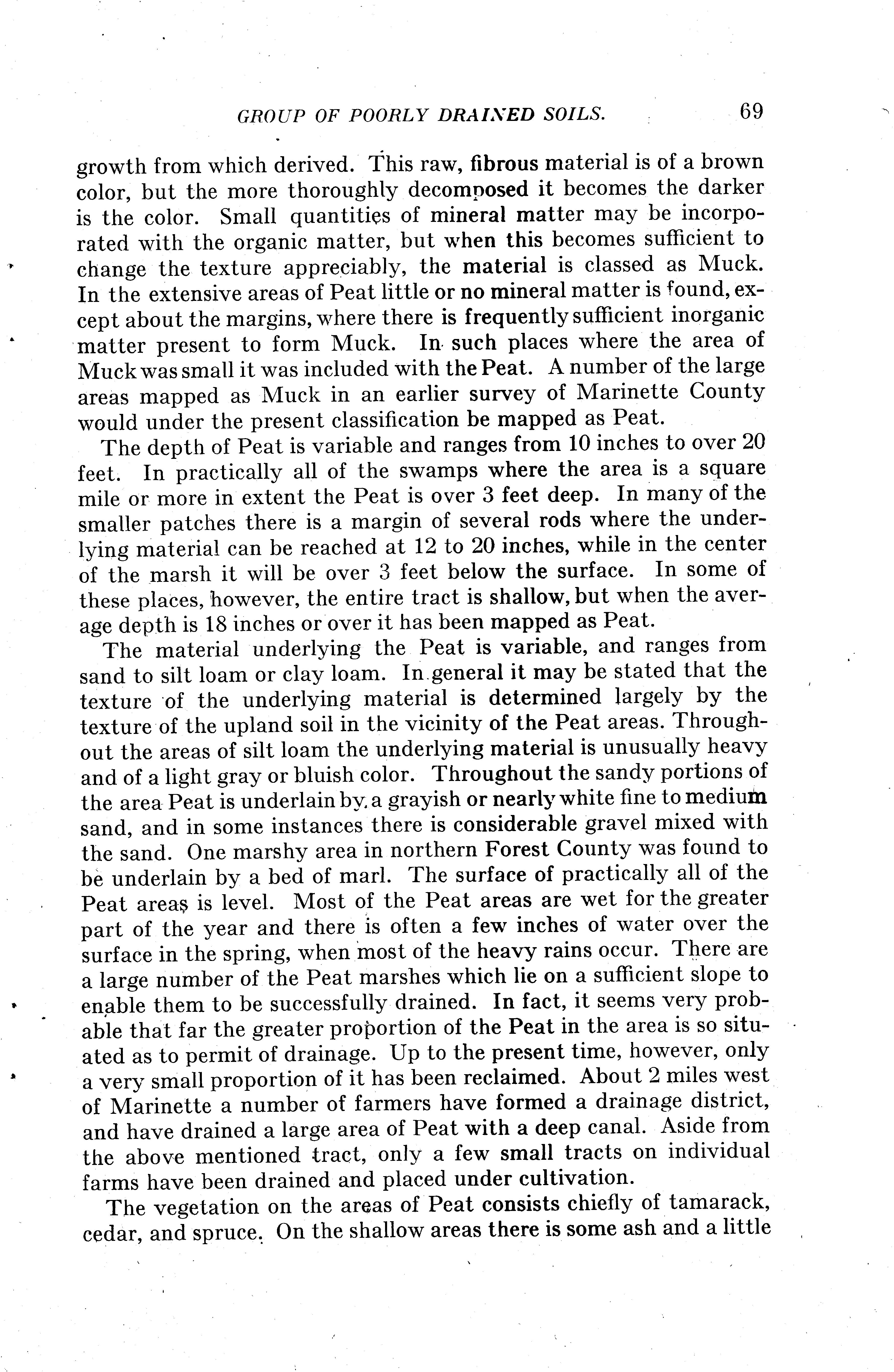 GROUP OF POORLY DRAINED SOILS. 69

growth from which derived. This raw, fibrous material is of a brown color, but the more thoroughly decomposed it becomes the darker is the color. Small quantities of mineral matter may be incorporated with the organic matter, but when this becomes sufficient to change the texture appreciably, the material is classed as Muck. In the extensive areas of Peat little or no mineral matter is found, except about the margins, where there is frequently sufficient inorganic matter present to form Muck. In such places where the area of Muck was small it was included with the Peat. A number of the large areas mapped as Muck in an earlier survey of Marinette County would under the present classification be mapped as Peat.

The depth of Peat is variable and ranges from 10 inches to over 20 feet. In practically all of the swamps where the area is a square mile or more in extent the Peat is over 3 feet deep. In many of the smaller patches there is a margin of several rods where the underlying material can be reached at 12 to 20 inches, while in the center of the marsh it will be over 3 feet below the surface. In some of these places, however, the entire tract is shallow, but when the average depth is 18 inches or over it has been mapped as Peat.

The material underlying the Peat is variable, and ranges from sand to silt loam or clay loam. In general it may be stated that the texture of the underlying material is determined largely by the texture of the upland soil in the vicinity of the Peat areas. Throughout the areas of silt loam the underlying material is unusually heavy and of a light gray or bluish color. Throughout the sandy portions of the area Peat is underlain by a grayish or nearly white fine to medium sand, and in some instances there is considerable gravel mixed with the sand. One marshy area in northern Forest County was found to be underlain by a bed of marl. The surface of practically all of the Peat areas is level. Most of the Peat areas are wet for the greater part of the year and there is often a few inches of water over the surface in the spring, when most of the heavy rains occur. There are a large number of the Peat marshes which lie on a sufficient slope to enable them to be successfully drained. In fact, it seems very probable that far the greater proportion of the Peat in the area is so situated as to permit of drainage. Up to the present time, however, only a very small proportion of it has been reclaimed. About 2 miles west of Marinette a number of farmers have formed a drainage district, and have drained a large area of Peat with a deep canal. Aside from the above mentioned tract, only a few small tracts on individual farms have been drained and placed under cultivation.

The vegetation on the areas of Peat consists chiefly of tamarack, cedar, and spruce. On the shallow areas there is some ash and a little